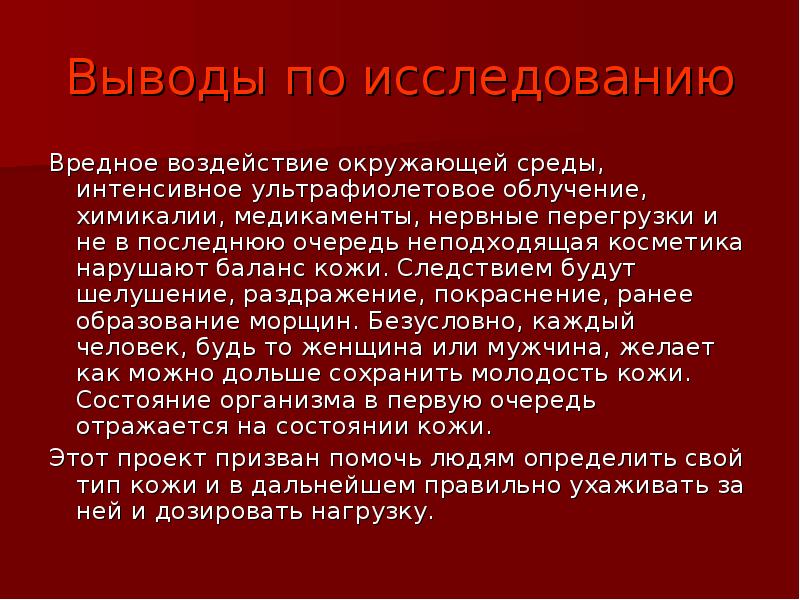 Выводы по исследованию

Вредное воздействие окружающей среды, интенсивное ультрафиолетовое облучение, химикалии, медикаменты, нервные перегрузки и не в последнюю очередь неподходящая косметика нарушают баланс кожи. Следствием будут шелушение, раздражение, покраснение, ранее образование морщин. Безусловно, каждый человек, будь то женщина или мужчина, желает как можно дольше сохранить молодость кожи. Состояние организма в первую очередь отражается на состоянии кожи.

Этот проект призван помочь людям определить свой тип кожи и в дальнейшем правильно ухаживать за ней и дозировать нагрузку.